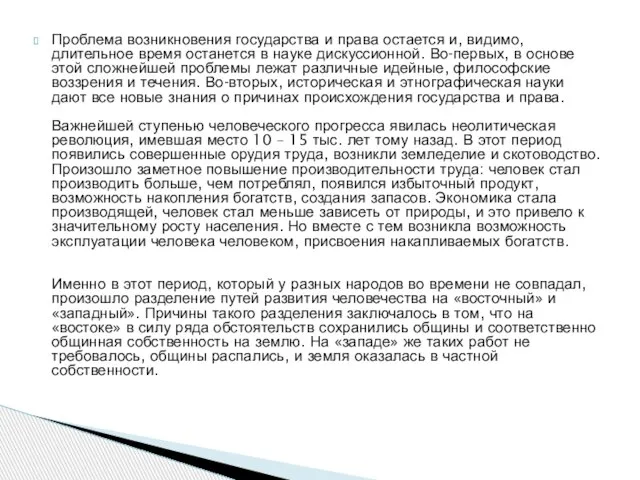 Проблема возникновения государства и права остается и, видимо, длительное время останется в науке дискуссионной. Во-первых, в основе этой сложнейшей проблемы лежат различные идейные, философские воззрения и течения. Во-вторых, историческая и этнографическая науки дают все новые знания о причинах происхождения государства и права.

Важнейшей ступенью человеческого прогресса явилась неолитическая революция, имевшая место 10 – 15 тыс. лет тому назад. В этот период появились совершенные орудия труда, возникли земледелие и скотоводство. Произошло заметное повышение производительности труда: человек стал производить больше, чем потреблял, появился избыточный продукт, возможность накопления богатств, создания запасов. Экономика стала производящей, человек стал меньше зависеть от природы, и это привело к значительному росту населения. Но вместе с тем возникла возможность эксплуатации человека человеком, присвоения накапливаемых богатств.

Именно в этот период, который у разных народов во времени не совпадал, произошло разделение путей развития человечества на «восточный» и «западный». Причины такого разделения заключалось в том, что на «востоке» в силу ряда обстоятельств сохранились общины и соответственно общинная собственность на землю. На «западе» же таких работ не требовалось, общины распались, и земля оказалась в частной собственности.